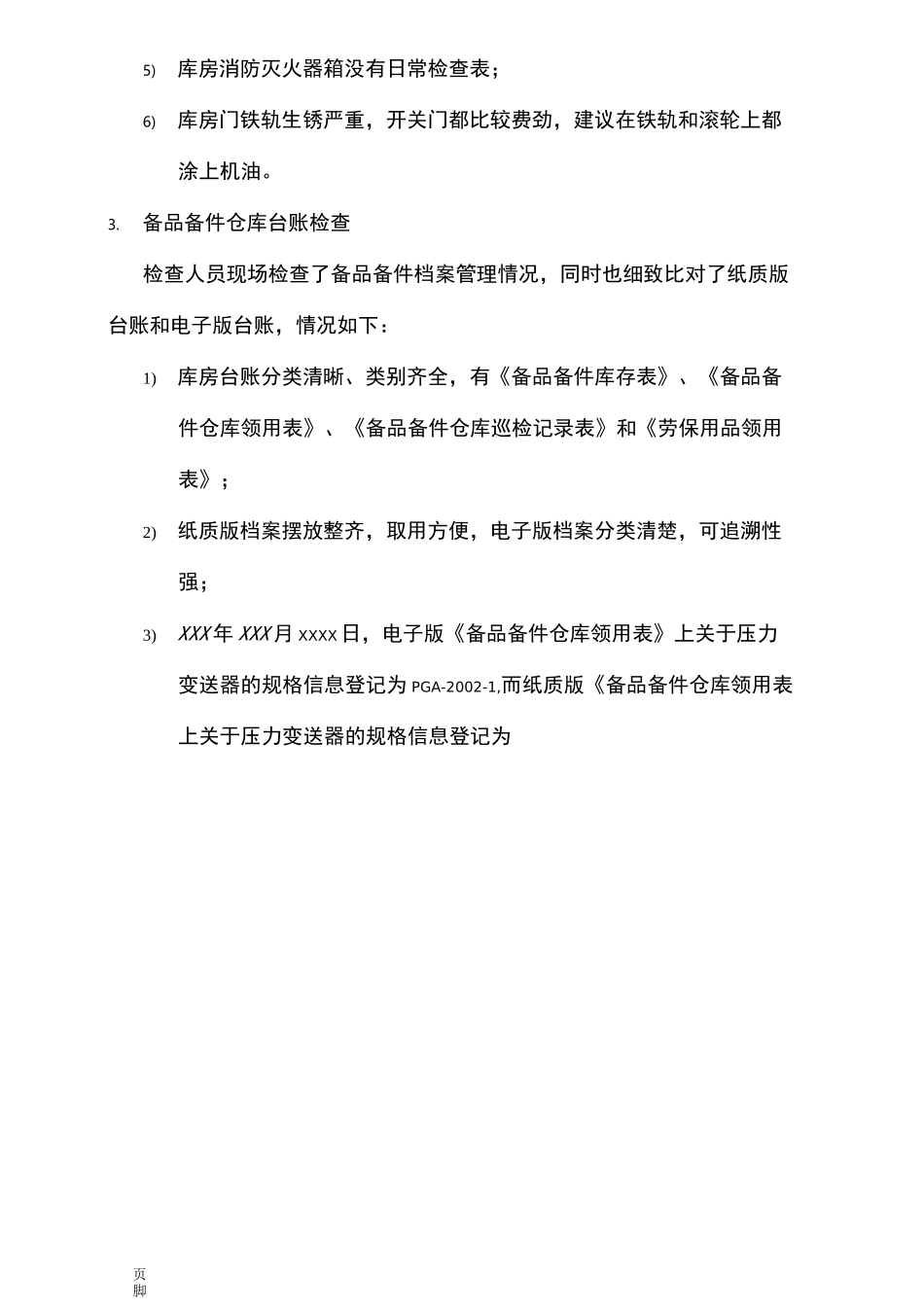 5) 库房消防灭火器箱没有日常检查表；

6) 库房门铁轨生锈严重，开关门都比较费劲，建议在铁轨和滚轮上都涂上机油。

3. 备品备件仓库台账检查

检查人员现场检查了备品备件档案管理情况，同时也细致比对了纸质版台账和电子版台账，情况如下：

1) 库房台账分类清晰、类别齐全，有《备品备件库存表》、《备品备件仓库领用表》、《备品备件仓库巡检记录表》和《劳保用品领用表》；

2) 纸质版档案摆放整齐，取用方便，电子版档案分类清楚，可追溯性强；

3) XXX年XXX月xxxx日，电子版《备品备件仓库领用表》上关于压力变送器的规格信息登记为PGA-2002-1,而纸质版《备品备件仓库领用表上关于压力变送器的规格信息登记为

页脚